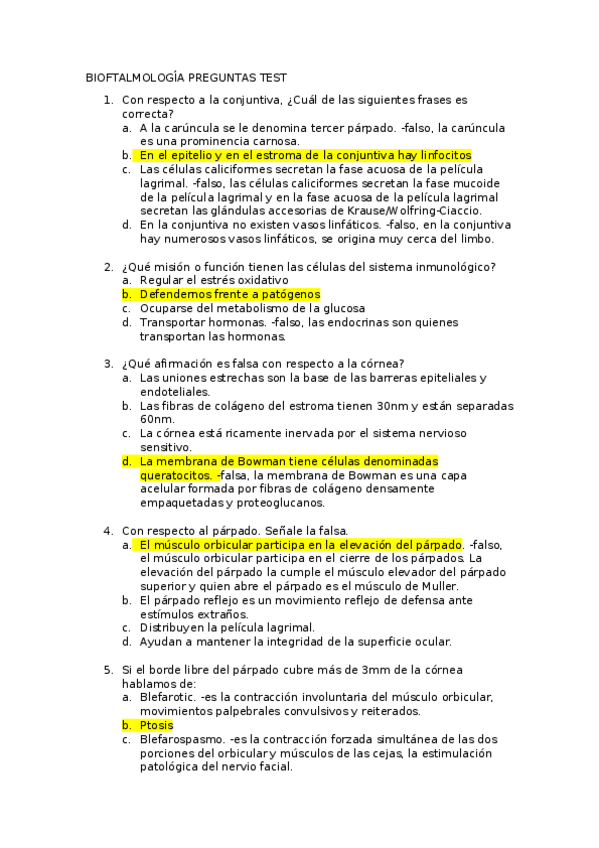 BIOFTALMOLOGÍA PREGUNTAS TEST

1. Con respecto a la conjuntiva, ¿Cuál de las siguientes frases es correcta?
a. A la carúncula se le denomina tercer párpado. -falso, la carúncula es una prominencia carnosa.
b. En el epitelio y en el estroma de la conjuntiva hay linfocitos
c. Las células caliciformes secretan la fase acuosa de la película lagrimal. -falso, las células caliciformes secretan la fase mucoide de la película lagrimal y en la fase acuosa de la película lagrimal secretan las glándulas accesorias de Krause/Wolfring-Ciaccio.
d. En la conjuntiva no existen vasos linfáticos. -falso, en la conjuntiva hay numerosos vasos linfáticos, se origina muy cerca del limbo.

2. ¿Qué misión o función tienen las células del sistema inmunológico?
a. Regular el estrés oxidativo
b. Defendernos frente a patógenos
c. Ocuparse del metabolismo de la glucosa
d. Transportar hormonas. -falso, las endocrinas son quienes transportan las hormonas.

3. ¿Qué afirmación es falsa con respecto a la córnea?
a. Las uniones estrechas son la base de las barreras epiteliales y endoteliales.
b. Las fibras de colágeno del estroma tienen 30nm y están separadas 60nm.
c. La córnea está ricamente inervada por el sistema nervioso sensitivo.
d. La membrana de Bowman tiene células denominadas queratocitos. -falsa, la membrana de Bowman es una capa acelular formada por fibras de colágeno densamente empaquetadas y proteoglucanos.

4. Con respecto al párpado. Señale la falsa.
a. El músculo orbicular participa en la elevación del párpado. -falso, el músculo orbicular participa en el cierre de los párpados. La elevación del párpado la cumple el músculo elevador del párpado superior y quien abre el párpado es el músculo de Muller.
b. El párpado reflejo es un movimiento reflejo de defensa ante estímulos extraños.
c. Distribuyen la película lagrimal.
d. Ayudan a mantener la integridad de la superficie ocular.

5. Si el borde libre del párpado cubre más de 3mm de la córnea hablamos de:
a. Blefarotic. -es la contracción involuntaria del músculo orbicular, movimientos palpebrales convulsivos y reiterados.
b. Ptosis
c. Blefarospasmo. -es la contracción forzada simultánea de las dos porciones del orbicular y músculos de las cejas, la estimulación patológica del nervio facial.